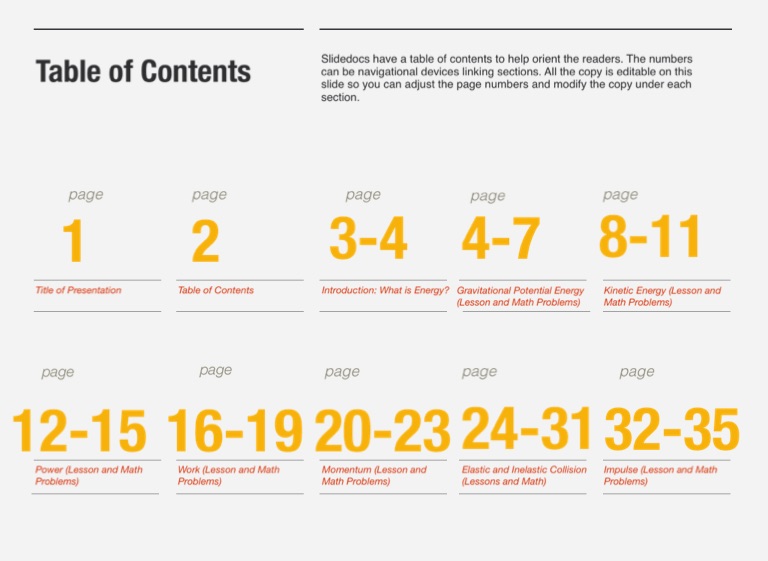 Table of Contents

Slidedocs have a table of contents to help orient the readers. The numbers can be navigational devices linking sections. All the copy is editable on this slide so you can adjust the page numbers and modify the copy under each section.

page
1
Title of Presentation

page
2
Table of Contents

page
3-4
Introduction: What is Energy?

page
4-7
Gravitational Potential Energy (Lesson and Math Problems)

page
8-11
Kinetic Energy (Lesson and Math Problems)

page
12-15
Power (Lesson and Math Problems)

page
16-19
Work (Lesson and Math Problems)

page
20-23
Momentum (Lesson and Math Problems)

page
24-31
Elastic and Inelastic Collision (Lessons and Math)

page
32-35
Impulse (Lesson and Math Problems)